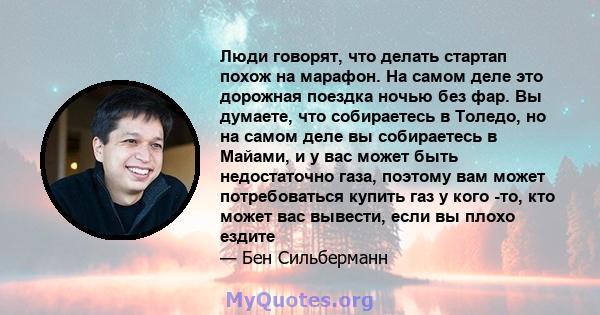 Люди говорят, что делать стартап похож на марафон. На самом деле это дорожная поездка ночью без фар. Вы думаете, что собираетесь в Толедо, но на самом деле вы собираетесь в Майами, и у вас может быть недостаточно газа, поэтому вам может потребоваться купить газ у кого -то, кто может вас вывести, если вы плохо ездите
— Бен Сильберманн

MyQuotes.org